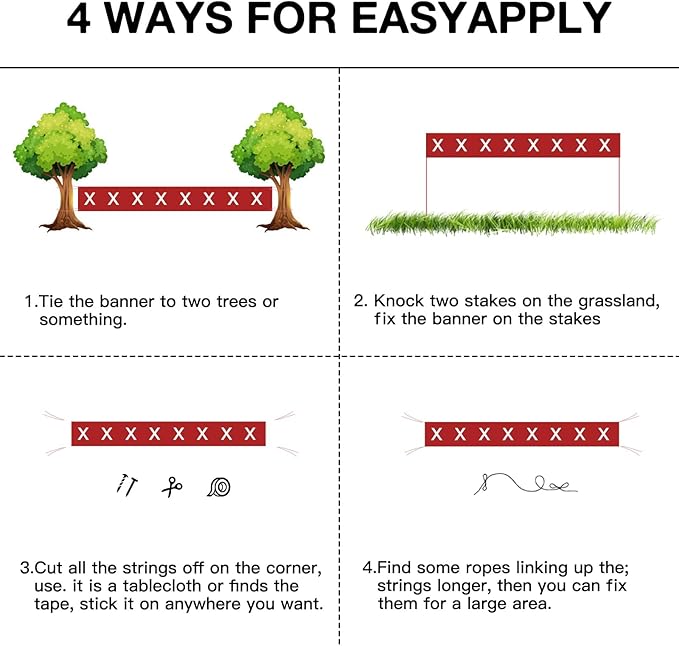 4 WAYS FOR EASYAPPLY

X X X X X X X X

1.Tie the banner to two trees or something.

X X X X X X X X

2. Knock two stakes on the grassland, fix the banner on the stakes

X X X X X X X X

3.Cut all the strings off on the corner, use. it is a tablecloth or finds the tape, stick it on anywhere you want.

X X X X X X X X

4.Find some ropes linking up the; strings longer, then you can fix them for a large area.